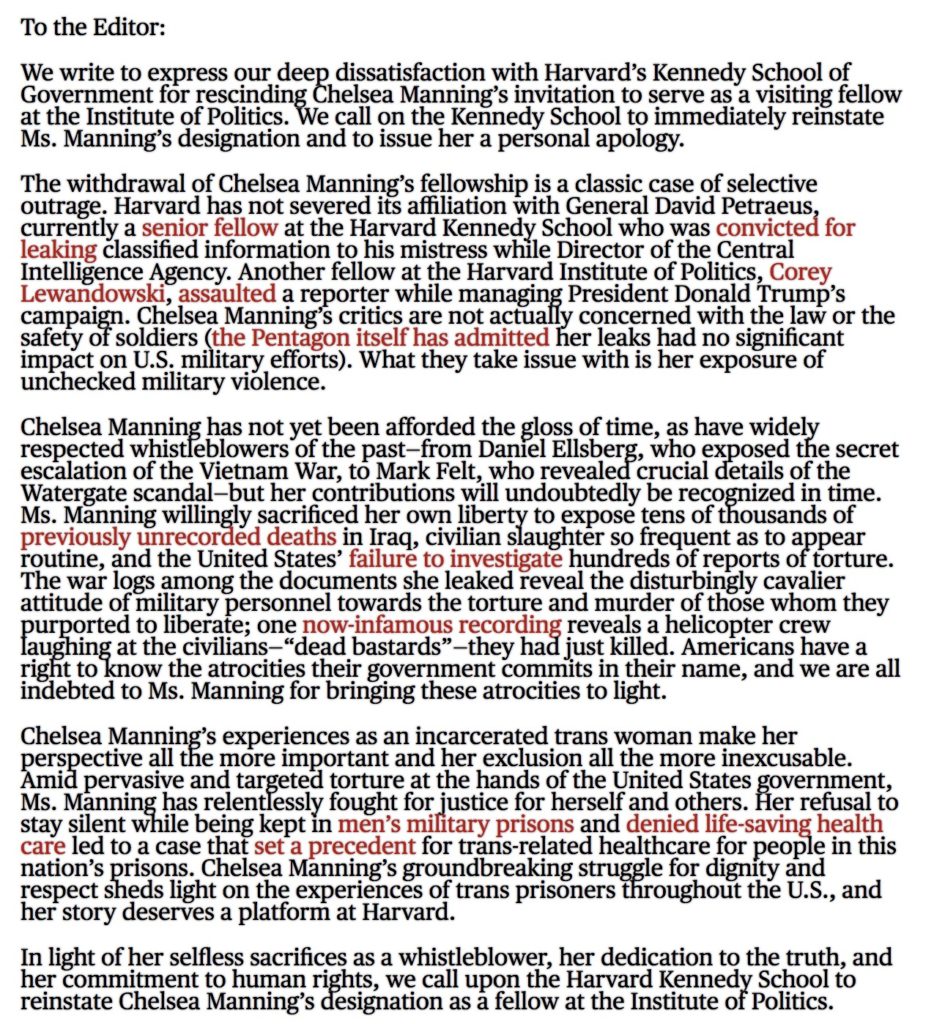 To the Editor:

We write to express our deep dissatisfaction with Harvard's Kennedy School of Government for rescinding Chelsea Manning's invitation to serve as a visiting fellow at the Institute of Politics. We call on the Kennedy School to immediately reinstate Ms. Manning's designation and to issue her a personal apology.

The withdrawal of Chelsea Manning's fellowship is a classic case of selective outrage. Harvard has not severed its affiliation with General David Petraeus, currently a senior fellow at the Harvard Kennedy School who was convicted for leaking classified information to his mistress while Director of the Central Intelligence Agency. Another fellow at the Harvard Institute of Politics, Corey Lewandowski, assaulted a reporter while managing President Donald Trump's campaign. Chelsea Manning's critics are not actually concerned with the law or the safety of soldiers (the Pentagon itself has admitted her leaks had no significant impact on U.S. military efforts). What they take issue with is her exposure of unchecked military violence.

Chelsea Manning has not yet been afforded the gloss of time, as have widely respected whistleblowers of the past–from Daniel Ellsberg, who exposed the secret escalation of the Vietnam War, to Mark Felt, who revealed crucial details of the Watergate scandal–but her contributions will undoubtedly be recognized in time. Ms. Manning willingly sacrificed her own liberty to expose tens of thousands of previously unrecorded deaths in Iraq, civilian slaughter so frequent as to appear routine, and the United States' failure to investigate hundreds of reports of torture. The war logs among the documents she leaked reveal the disturbingly cavalier attitude of military personnel towards the torture and murder of those whom they purported to liberate; one now-infamous recording reveals a helicopter crew laughing at the civilians–"dead bastards"–they had just killed. Americans have a right to know the atrocities their government commits in their name, and we are all indebted to Ms. Manning for bringing these atrocities to light.

Chelsea Manning's experiences as an incarcerated trans woman make her perspective all the more important and her exclusion all the more inexcusable. Amid pervasive and targeted torture at the hands of the United States government, Ms. Manning has relentlessly fought for justice for herself and others. Her refusal to stay silent while being kept in men's military prisons and denied life-saving health care led to a case that set a precedent for trans-related healthcare for people in this nation's prisons. Chelsea Manning's groundbreaking struggle for dignity and respect sheds light on the experiences of trans prisoners throughout the U.S., and her story deserves a platform at Harvard.

In light of her selfless sacrifices as a whistleblower, her dedication to the truth, and her commitment to human rights, we call upon the Harvard Kennedy School to reinstate Chelsea Manning's designation as a fellow at the Institute of Politics.